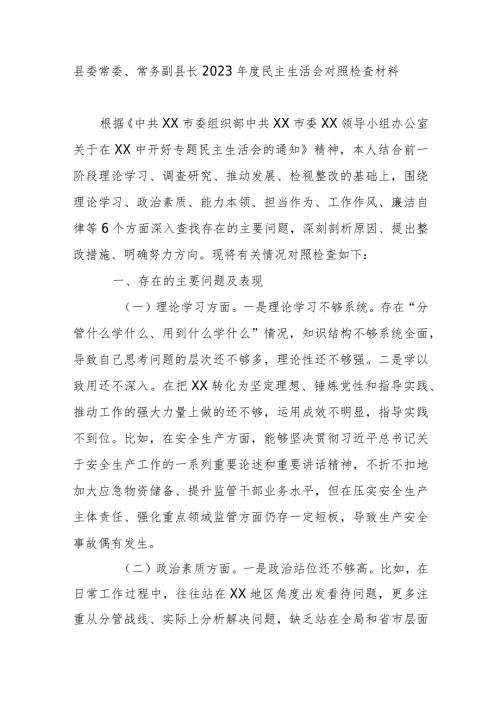 县委常委、常务副县长2023年度民主生活会对照检查材料

根据《中共XX市委组织部中共XX市委XX领导小组办公室关于在XX中开好专题民主生活会的通知》精神，本人结合前一阶段理论学习、调查研究、推动发展、检视整改的基础上，围绕理论学习、政治素质、能力本领、担当作为、工作作风、廉洁自律等6个方面深入查找存在的主要问题，深刻剖析原因、提出整改措施、明确努力方向。现将有关情况对照检查如下：

一、存在的主要问题及表现

（一）理论学习方面。一是理论学习不够系统。存在“分管什么学什么、用到什么学什么”情况，知识结构不够系统全面，导致自己思考问题的层次还不够多，理论性还不够强。二是学以致用还不深入。在把XX转化为坚定理想、锤炼党性和指导实践、推动工作的强大力量上做的还不够，运用成效不明显，指导实践不到位。比如，在安全生产方面，能够坚决贯彻习近平总书记关于安全生产工作的一系列重要论述和重要讲话精神，不折不扣地加大应急物资储备、提升监管干部业务水平，但在压实安全生产主体责任、强化重点领域监管方面仍存一定短板，导致生产安全事故偶有发生。

（二）政治素质方面。一是政治站位还不够高。比如，在日常工作过程中，往往站在XX地区角度出发看待问题，更多注重从分管战线、实际上分析解决问题，缺乏站在全局和省市层面